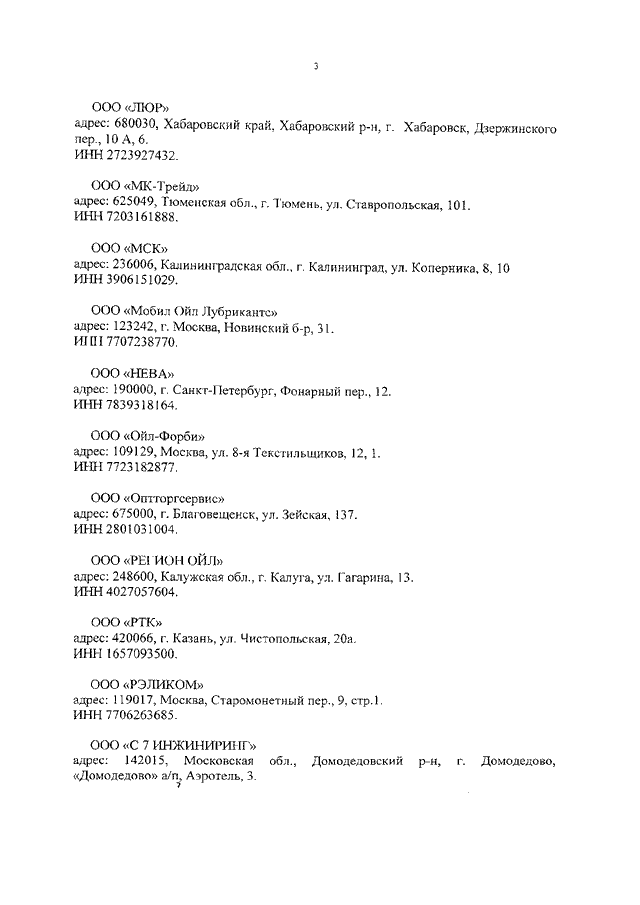 3

ООО «ЛЮР»
адрес: 680030, Хабаровский край, Хабаровский р-н, г. Хабаровск, Дзержинского пер., 10 А, 6.
ИНН 2723927432.

ООО «МК-Трейд»
адрес: 625049, Тюменская обл., г. Тюмень, ул. Ставропольская, 101.
ИНН 7203161888.

ООО «МСК»
адрес: 236006, Калининградская обл., г. Калининград, ул. Коперника, 8, 10
ИНН 3906151029.

ООО «Мобил Ойл Лубрикантс»
адрес: 123242, г. Москва, Новинский б-р, 31.
ИНН 7707238770.

ООО «НЕВА»
адрес: 190000, г. Санкт-Петербург, Фонарный пер., 12.
ИНН 7839318164.

ООО «Ойл-Форби»
адрес: 109129, Москва, ул. 8-я Текстильщиков, 12, 1.
ИНН 7723182877.

ООО «Оптторгсервис»
адрес: 675000, г. Благовещенск, ул. Зейская, 137.
ИНН 2801031004.

ООО «РЕГИОН ОЙЛ»
адрес: 248600, Калужская обл., г. Калуга, ул. Гагарина, 13.
ИНН 4027057604.

ООО «РТК»
адрес: 420066, г. Казань, ул. Чистопольская, 20а.
ИНН 1657093500.

ООО «РЭЛИКОМ»
адрес: 119017, Москва, Старомонетный пер., 9, стр.1.
ИНН 7706263685.

ООО «С 7 ИНЖИНИРИНГ»
адрес: 142015, Московская обл., Домодедовский р-н, г. Домодедово, «Домодедово» а/п, Аэротель, 3.